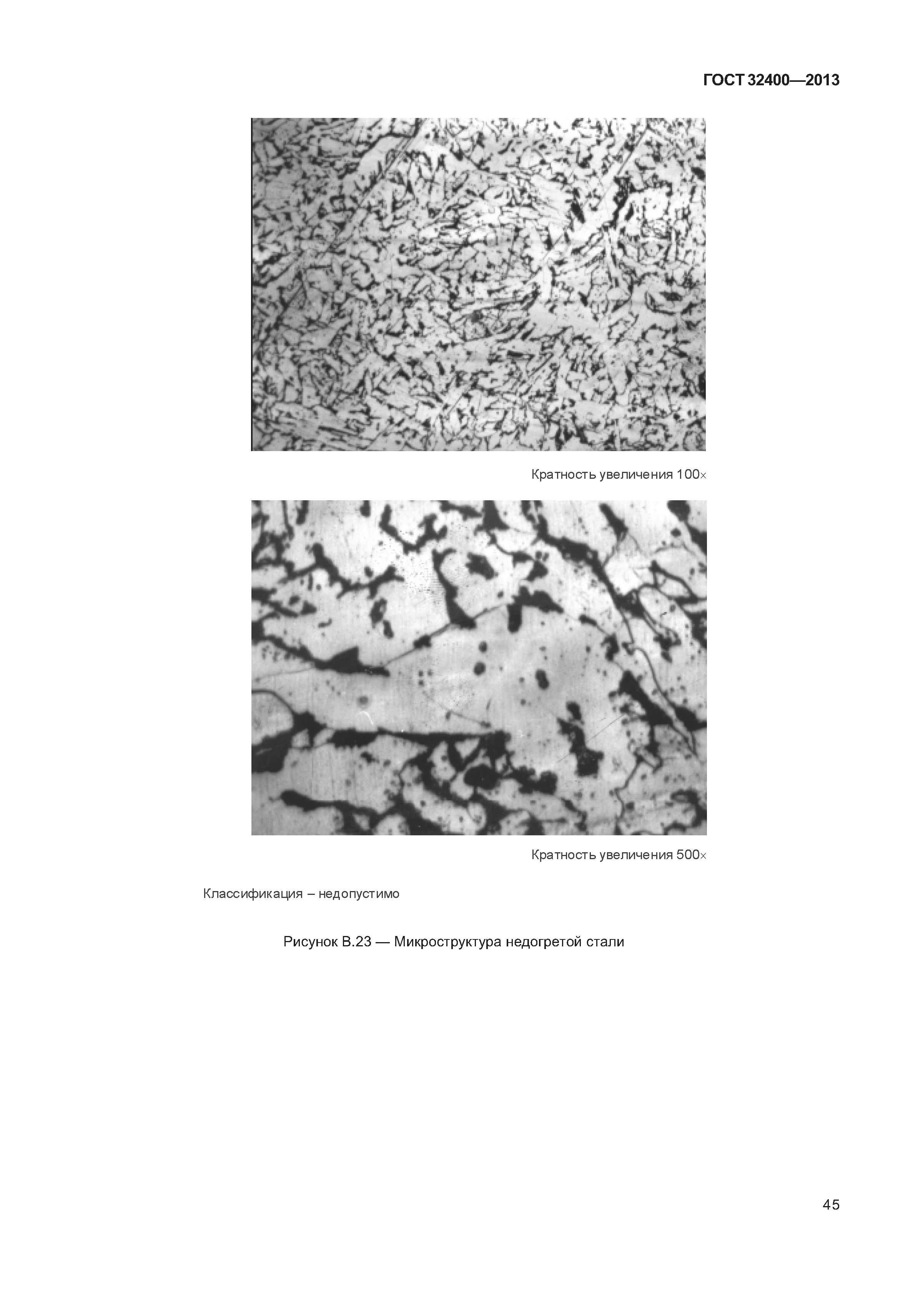 ГОСТ 32400—2013

Кратность увеличения 100×

Кратность увеличения 500×

Классификация – недопустимо

Рисунок В.23 — Микроструктура недогретой стали

45